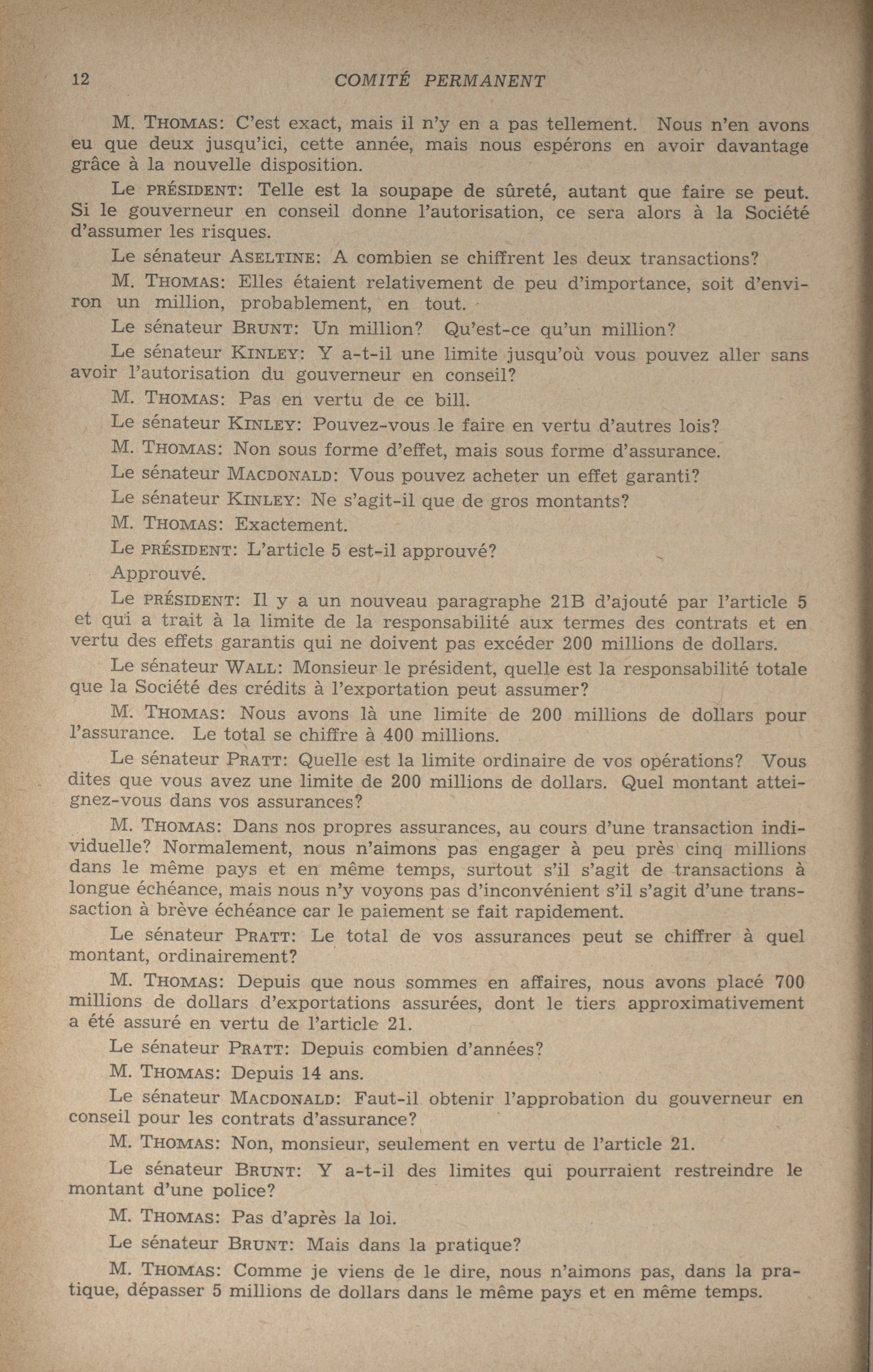 12 COMITÉ PERMANENT

M. THOMAS: C'est exact, mais il n'y en a pas tellement. Nous n'en avons eu que deux jusqu'ici, cette année, mais nous espérons en avoir davantage grâce à la nouvelle disposition.

Le PRÉSIDENT: Telle est la soupape de sûreté, autant que faire se peut. Si le gouverneur en conseil donne l'autorisation, ce sera alors à la Société d'assumer les risques.

Le sénateur ASELTINE: A combien se chiffrent les deux transactions?

M. THOMAS: Elles étaient relativement de peu d'importance, soit d'environ un million, probablement, en tout.

Le sénateur BRUNT: Un million? Qu'est-ce qu'un million?

Le sénateur KINLEY: Y a-t-il une limite jusqu'où vous pouvez aller sans avoir l'autorisation du gouverneur en conseil?

M. THOMAS: Pas en vertu de ce bill.

Le sénateur KINLEY: Pouvez-vous le faire en vertu d'autres lois?

M. THOMAS: Non sous forme d'effet, mais sous forme d'assurance.

Le sénateur MACDONALD: Vous pouvez acheter un effet garanti?

Le sénateur KINLEY: Ne s'agit-il que de gros montants?

M. THOMAS: Exactement.

Le PRÉSIDENT: L'article 5 est-il approuvé?

Approuvé.

Le PRÉSIDENT: Il y a un nouveau paragraphe 21B d'ajouté par l'article 5 et qui a trait à la limite de la responsabilité aux termes des contrats et en vertu des effets garantis qui ne doivent pas excéder 200 millions de dollars.

Le sénateur WALL: Monsieur le président, quelle est la responsabilité totale que la Société des crédits à l'exportation peut assumer?

M. THOMAS: Nous avons là une limite de 200 millions de dollars pour l'assurance. Le total se chiffre à 400 millions.

Le sénateur PRATT: Quelle est la limite ordinaire de vos opérations? Vous dites que vous avez une limite de 200 millions de dollars. Quel montant atteignez-vous dans vos assurances?

M. THOMAS: Dans nos propres assurances, au cours d'une transaction individuelle? Normalement, nous n'aimons pas engager à peu près cinq millions dans le même pays et en même temps, surtout s'il s'agit de transactions à longue échéance, mais nous n'y voyons pas d'inconvénient s'il s'agit d'une transaction à brève échéance car le paiement se fait rapidement.

Le sénateur PRATT: Le total de vos assurances peut se chiffrer à quel montant, ordinairement?

M. THOMAS: Depuis que nous sommes en affaires, nous avons placé 700 millions de dollars d'exportations assurées, dont le tiers approximativement a été assuré en vertu de l'article 21.

Le sénateur PRATT: Depuis combien d'années?

M. THOMAS: Depuis 14 ans.

Le sénateur MACDONALD: Faut-il obtenir l'approbation du gouverneur en conseil pour les contrats d'assurance?

M. THOMAS: Non, monsieur, seulement en vertu de l'article 21.

Le sénateur BRUNT: Y a-t-il des limites qui pourraient restreindre le montant d'une police?

M. THOMAS: Pas d'après la loi.

Le sénateur BRUNT: Mais dans la pratique?

M. THOMAS: Comme je viens de le dire, nous n'aimons pas, dans la pratique, dépasser 5 millions de dollars dans le même pays et en même temps.